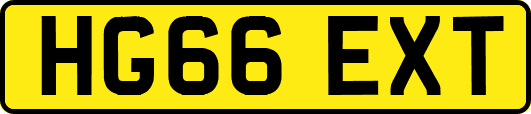 HG66 EXT